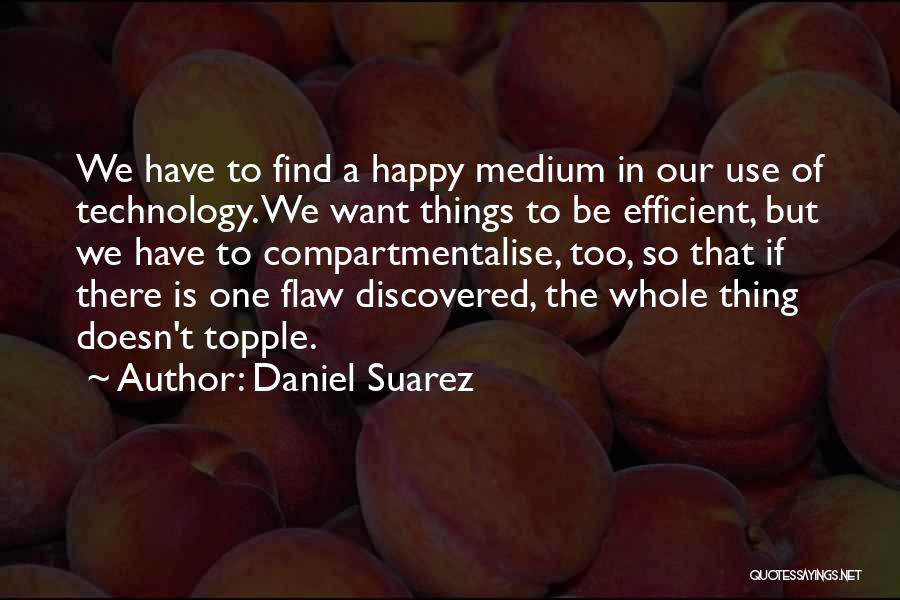 We have to find a happy medium in our use of technology. We want things to be efficient, but we have to compartmentalise, too, so that if there is one flaw discovered, the whole thing doesn't topple.

~ Author: Daniel Suarez

QUOTESSAYINGS.NET